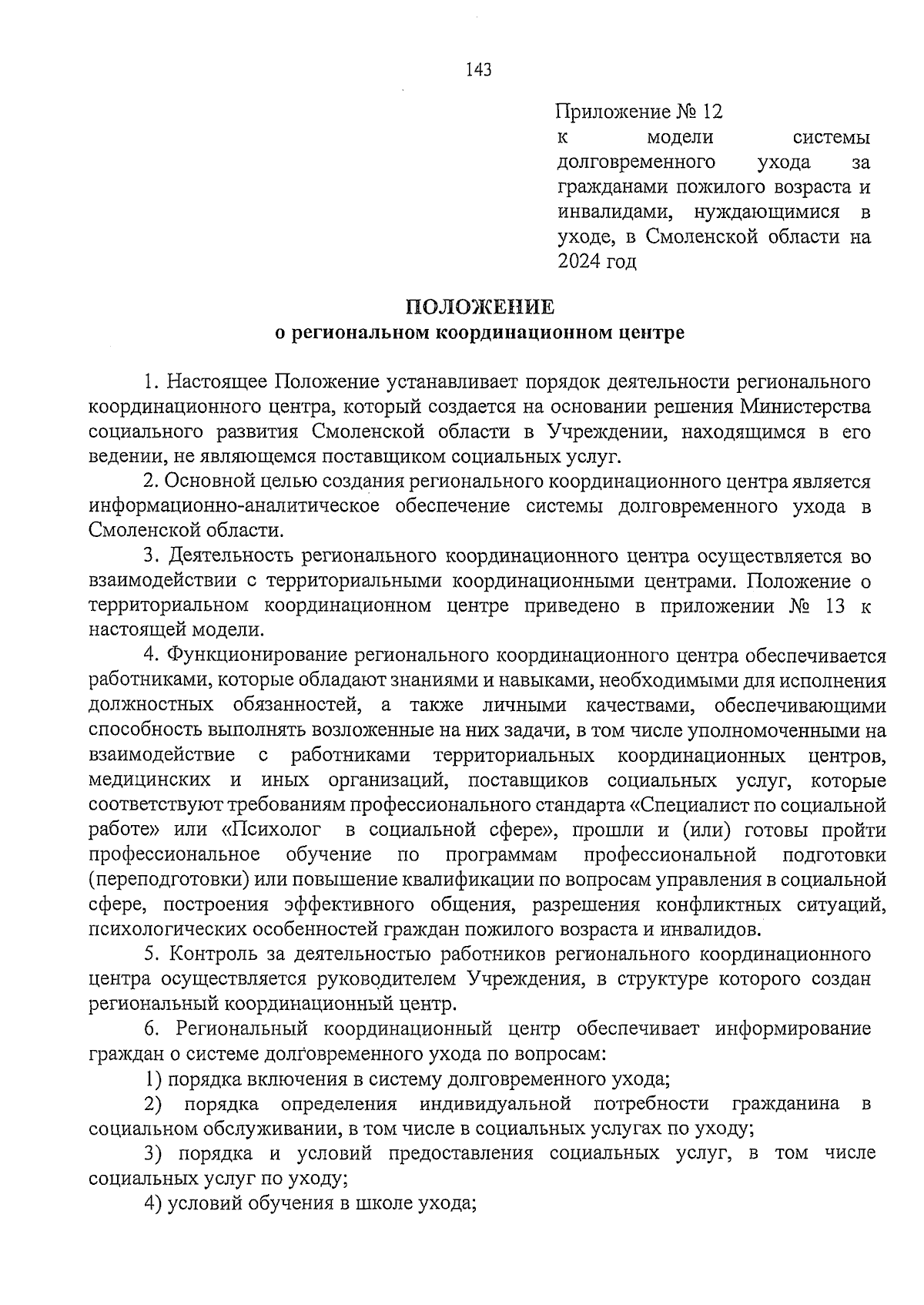 143

Приложение № 12
к модели системы долговременного ухода за гражданами пожилого возраста и инвалидами, нуждающимися в уходе, в Смоленской области на 2024 год

ПОЛОЖЕНИЕ
о региональном координационном центре

1. Настоящее Положение устанавливает порядок деятельности регионального координационного центра, который создается на основании решения Министерства социального развития Смоленской области в Учреждении, находящимся в его ведении, не являющемся поставщиком социальных услуг.

2. Основной целью создания регионального координационного центра является информационно-аналитическое обеспечение системы долговременного ухода в Смоленской области.

3. Деятельность регионального координационного центра осуществляется во взаимодействии с территориальными координационными центрами. Положение о территориальном координационном центре приведено в приложении № 13 к настоящей модели.

4. Функционирование регионального координационного центра обеспечивается работниками, которые обладают знаниями и навыками, необходимыми для исполнения должностных обязанностей, а также личными качествами, обеспечивающими способность выполнять возложенные на них задачи, в том числе уполномоченными на взаимодействие с работниками территориальных координационных центров, медицинских и иных организаций, поставщиков социальных услуг, которые соответствуют требованиям профессионального стандарта «Специалист по социальной работе» или «Психолог в социальной сфере», прошли и (или) готовы пройти профессиональное обучение по программам профессиональной подготовки (переподготовки) или повышение квалификации по вопросам управления в социальной сфере, построения эффективного общения, разрешения конфликтных ситуаций, психологических особенностей граждан пожилого возраста и инвалидов.

5. Контроль за деятельностью работников регионального координационного центра осуществляется руководителем Учреждения, в структуре которого создан региональный координационный центр.

6. Региональный координационный центр обеспечивает информирование граждан о системе долговременного ухода по вопросам:

1) порядка включения в систему долговременного ухода;

2) порядка определения индивидуальной потребности гражданина в социальном обслуживании, в том числе в социальных услугах по уходу;

3) порядка и условий предоставления социальных услуг, в том числе социальных услуг по уходу;

4) условий обучения в школе ухода;